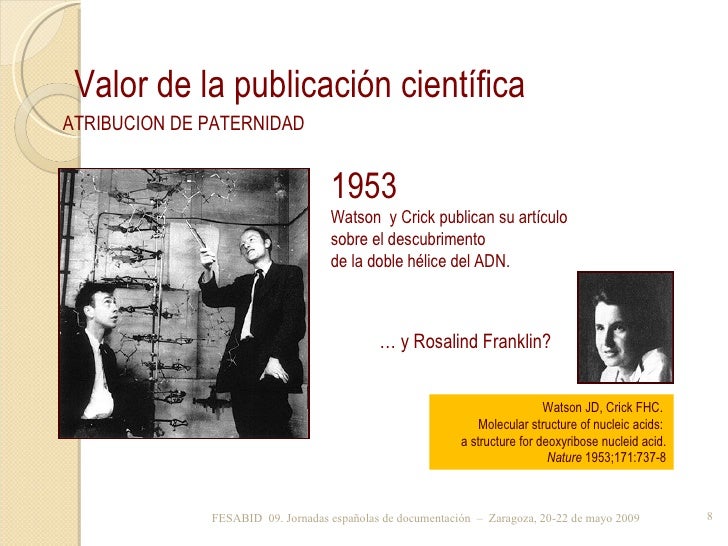 Valor de la publicación científica

ATRIBUCION DE PATERNIDAD

1953

Watson y Crick publican su artículo sobre el descubrimento de la doble hélice del ADN.

… y Rosalind Franklin?

Watson JD, Crick FHC.
Molecular structure of nucleic acids:
a structure for deoxyribose nucleid acid.
Nature 1953;171:737-8

FESABID 09. Jornadas españolas de documentación – Zaragoza, 20-22 de mayo 2009

8